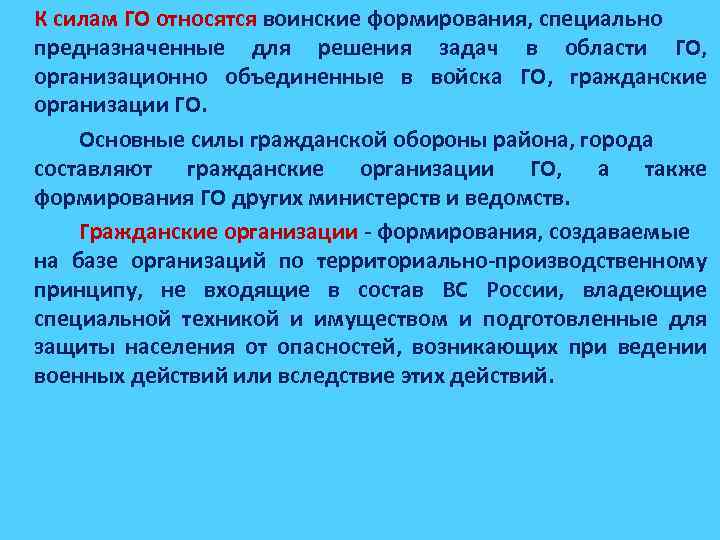 К силам ГО относятся воинские формирования, специально предназначенные для решения задач в области ГО, организационно объединенные в войска ГО, гражданские организации ГО.

Основные силы гражданской обороны района, города составляют гражданские организации ГО, а также формирования ГО других министерств и ведомств.

Гражданские организации - формирования, создаваемые на базе организаций по территориально-производственному принципу, не входящие в состав ВС России, владеющие специальной техникой и имуществом и подготовленные для защиты населения от опасностей, возникающих при ведении военных действий или вследствие этих действий.